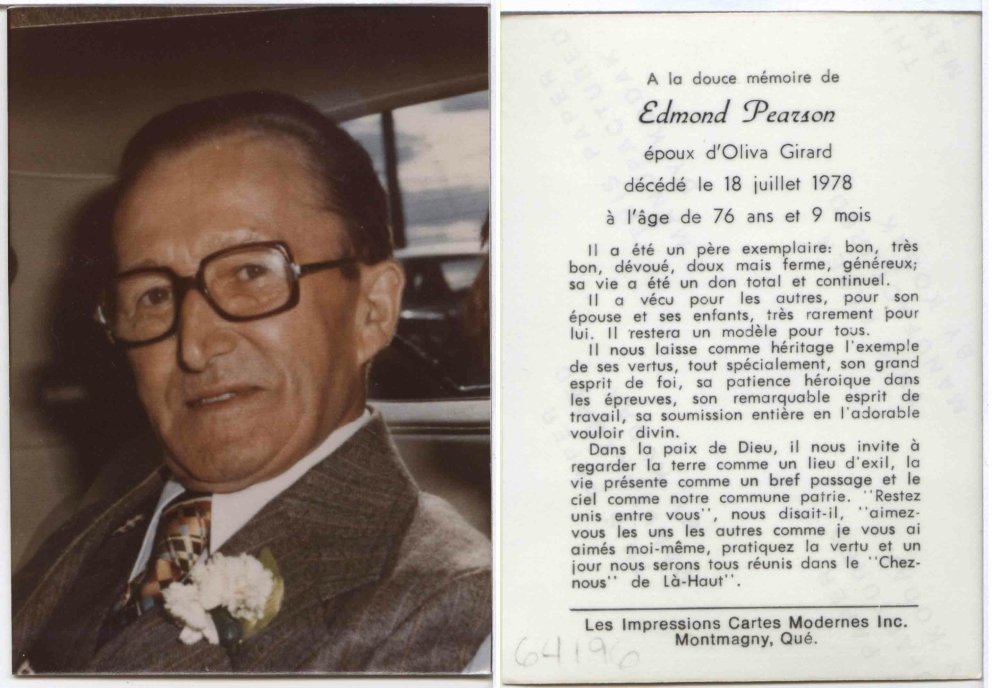 A la douce mémoire de

Edmond Pearson

époux d'Oliva Girard

décédé le 18 juillet 1978

à l'âge de 76 ans et 9 mois

Il a été un père exemplaire: bon, très bon, dévoué, doux mais ferme, généreux; sa vie a été un don total et continuel.

Il a vécu pour les autres, pour son épouse et ses enfants, très rarement pour lui. Il restera un modèle pour tous.

Il nous laisse comme héritage l'exemple de ses vertus, tout spécialement, son grand esprit de foi, sa patience héroique dans les épreuves, son remarquable esprit de travail, sa soumission entière en l'adorable vouloir divin.

Dans la paix de Dieu, il nous invite à regarder la terre comme un lieu d'exil, la vie présente comme un bref passage et le ciel comme notre commune patrie. ''Restez unis entre vous'', nous disait-il, ''aimez-vous les uns les autres comme je vous ai aimés moi-même, pratiquez la vertu et un jour nous serons tous réunis dans le ''Chez-nous'' de Là-Haut''.

Les Impressions Cartes Modernes Inc.
Montmagny, Qué.

64196